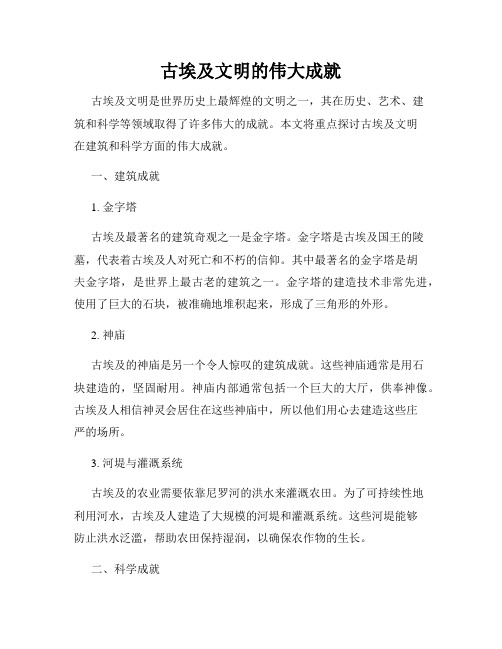 古埃及文明的伟大成就

古埃及文明是世界历史上最辉煌的文明之一，其在历史、艺术、建筑和科学等领域取得了许多伟大的成就。本文将重点探讨古埃及文明在建筑和科学方面的伟大成就。

一、建筑成就

1. 金字塔

古埃及最著名的建筑奇观之一是金字塔。金字塔是古埃及国王的陵墓，代表着古埃及人对死亡和不朽的信仰。其中最著名的金字塔是胡夫金字塔，是世界上最古老的建筑之一。金字塔的建造技术非常先进，使用了巨大的石块，被准确地堆积起来，形成了三角形的外形。

2. 神庙

古埃及的神庙是另一个令人惊叹的建筑成就。这些神庙通常是用石块建造的，坚固耐用。神庙内部通常包括一个巨大的大厅，供奉神像。古埃及人相信神灵会居住在这些神庙中，所以他们用心去建造这些庄严的场所。

3. 河堤与灌溉系统

古埃及的农业需要依靠尼罗河的洪水来灌溉农田。为了可持续性地利用河水，古埃及人建造了大规模的河堤和灌溉系统。这些河堤能够防止洪水泛滥，帮助农田保持湿润，以确保农作物的生长。

二、科学成就